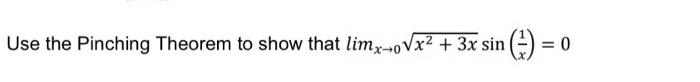 Use the Pinching Theorem to show that $lim_{x \to 0} \sqrt{x^2 + 3x} \sin\left(\frac{1}{x}\right) = 0$